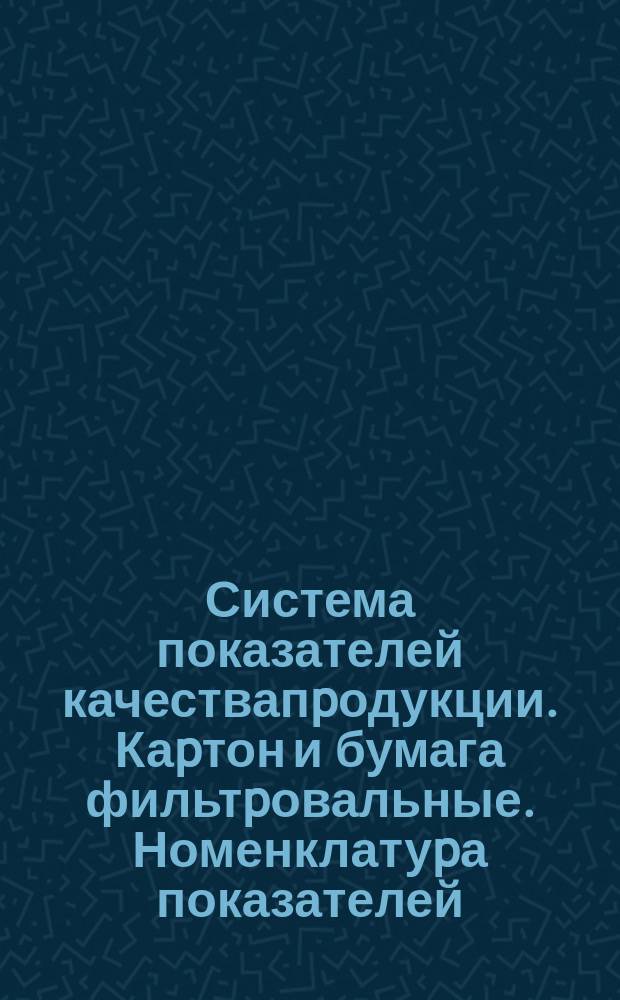 Система показателей качествапродукции. Картон и бумага фильтровальные. Номенклатура показателей